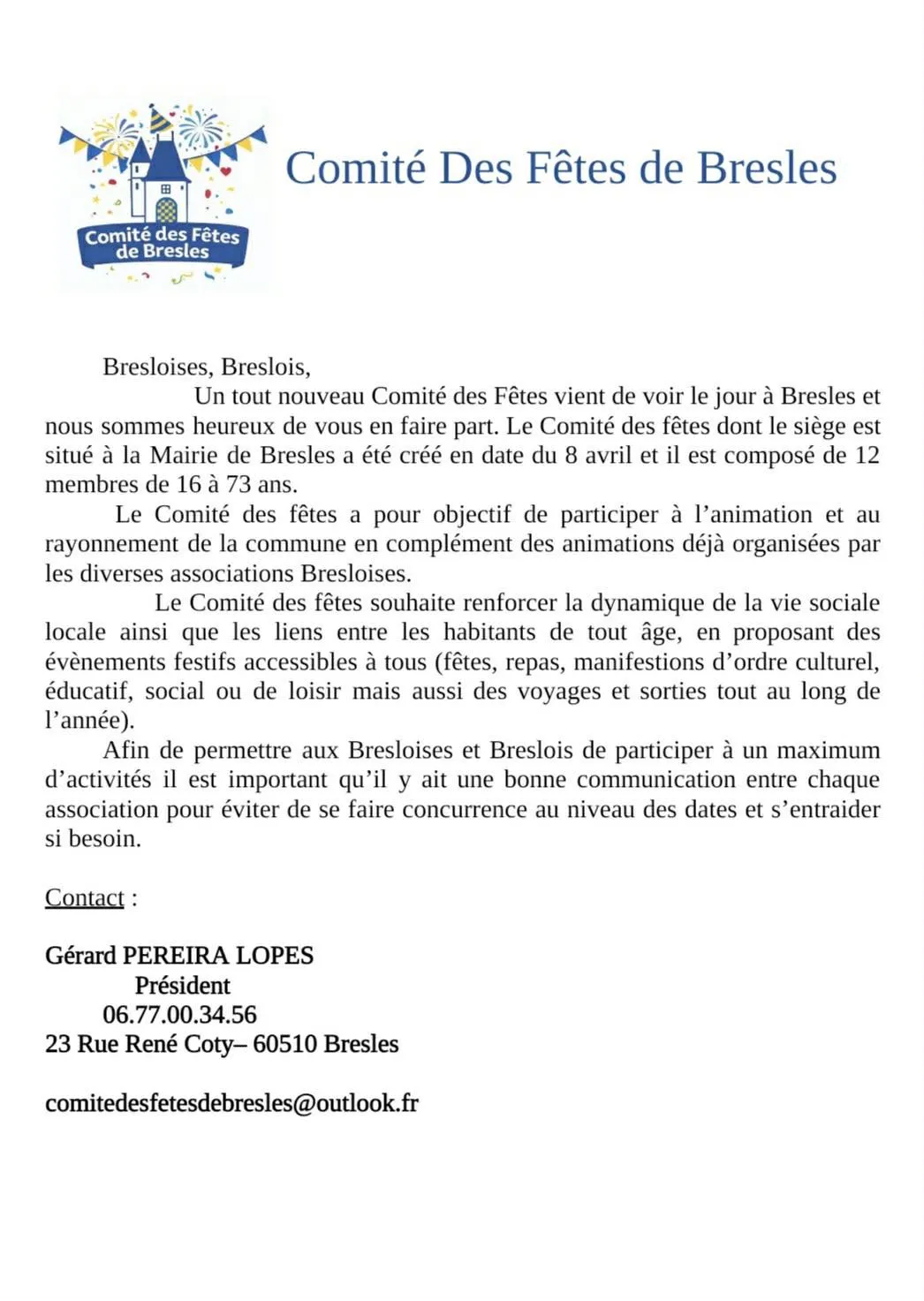 Comité des Fêtes de Bresles

Comité Des Fêtes de Bresles

Bresloises, Breslois,

Un tout nouveau Comité des Fêtes vient de voir le jour à Bresles et nous sommes heureux de vous en faire part. Le Comité des fêtes dont le siège est situé à la Mairie de Bresles a été créé en date du 8 avril et il est composé de 12 membres de 16 à 73 ans.

Le Comité des fêtes a pour objectif de participer à l'animation et au rayonnement de la commune en complément des animations déjà organisées par les diverses associations Bresloises.

Le Comité des fêtes souhaite renforcer la dynamique de la vie sociale locale ainsi que les liens entre les habitants de tout âge, en proposant des évènements festifs accessibles à tous (fêtes, repas, manifestions d'ordre culturel, éducatif, social ou de loisir mais aussi des voyages et sorties tout au long de l'année).

Afin de permettre aux Bresloises et Breslois de participer à un maximum d'activités il est important qu'il y ait une bonne communication entre chaque association pour éviter de se faire concurrence au niveau des dates et s'entraider si besoin.

Contact :

Gérard PEREIRA LOPES
Président
06.77.00.34.56
23 Rue René Coty– 60510 Bresles

comitedesfetesdebresles@outlook.fr